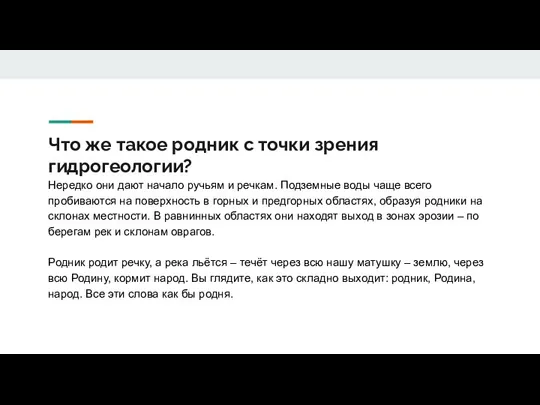 Что же такое родник с точки зрения гидрогеологии?

Нередко они дают начало ручьям и речкам. Подземные воды чаще всего пробиваются на поверхность в горных и предгорных областях, образуя родники на склонах местности. В равнинных областях они находят выход в зонах эрозии – по берегам рек и склонам оврагов.

Родник родит речку, а река льётся – течёт через всю нашу матушку – землю, через всю Родину, кормит народ. Вы глядите, как это складно выходит: родник, Родина, народ. Все эти слова как бы родня.